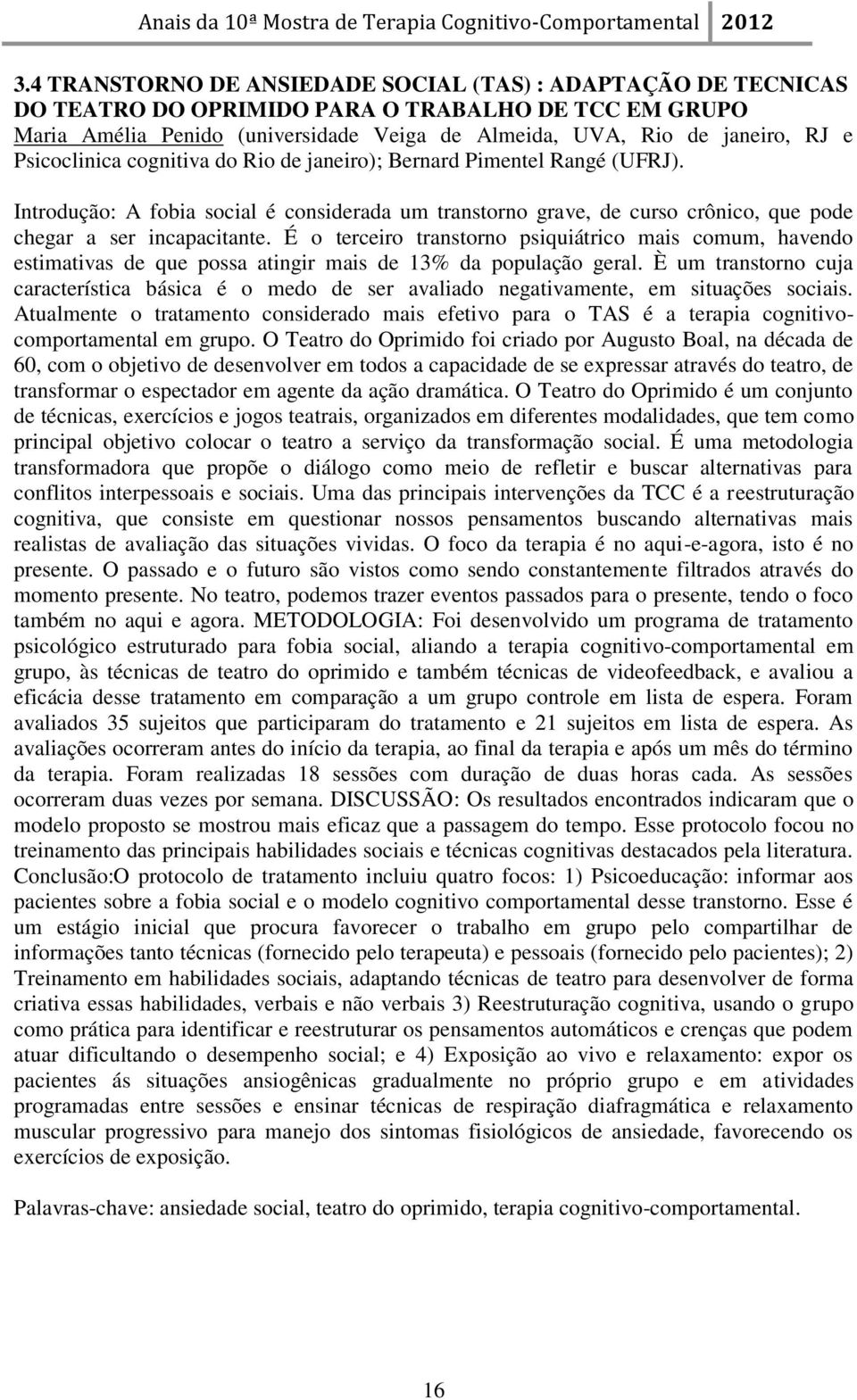 Anais da 10ª Mostra de Terapia Cognitivo-Comportamental 2012

3.4 TRANSTORNO DE ANSIEDADE SOCIAL (TAS) : ADAPTAÇÃO DE TECNICAS DO TEATRO DO OPRIMIDO PARA O TRABALHO DE TCC EM GRUPO
Maria Amélia Penido (universidade Veiga de Almeida, UVA, Rio de janeiro, RJ e Psicoclinica cognitiva do Rio de janeiro); Bernard Pimentel Rangé (UFRJ).

Introdução: A fobia social é considerada um transtorno grave, de curso crônico, que pode chegar a ser incapacitante. É o terceiro transtorno psiquiátrico mais comum, havendo estimativas de que possa atingir mais de 13% da população geral. È um transtorno cuja característica básica é o medo de ser avaliado negativamente, em situações sociais. Atualmente o tratamento considerado mais efetivo para o TAS é a terapia cognitivo-comportamental em grupo. O Teatro do Oprimido foi criado por Augusto Boal, na década de 60, com o objetivo de desenvolver em todos a capacidade de se expressar através do teatro, de transformar o espectador em agente da ação dramática. O Teatro do Oprimido é um conjunto de técnicas, exercícios e jogos teatrais, organizados em diferentes modalidades, que tem como principal objetivo colocar o teatro a serviço da transformação social. É uma metodologia transformadora que propõe o diálogo como meio de refletir e buscar alternativas para conflitos interpessoais e sociais. Uma das principais intervenções da TCC é a reestruturação cognitiva, que consiste em questionar nossos pensamentos buscando alternativas mais realistas de avaliação das situações vividas. O foco da terapia é no aqui-e-agora, isto é no presente. O passado e o futuro são vistos como sendo constantemente filtrados através do momento presente. No teatro, podemos trazer eventos passados para o presente, tendo o foco também no aqui e agora. METODOLOGIA: Foi desenvolvido um programa de tratamento psicológico estruturado para fobia social, aliando a terapia cognitivo-comportamental em grupo, às técnicas de teatro do oprimido e também técnicas de videofeedback, e avaliou a eficácia desse tratamento em comparação a um grupo controle em lista de espera. Foram avaliados 35 sujeitos que participaram do tratamento e 21 sujeitos em lista de espera. As avaliações ocorreram antes do início da terapia, ao final da terapia e após um mês do término da terapia. Foram realizadas 18 sessões com duração de duas horas cada. As sessões ocorreram duas vezes por semana. DISCUSSÃO: Os resultados encontrados indicaram que o modelo proposto se mostrou mais eficaz que a passagem do tempo. Esse protocolo focou no treinamento das principais habilidades sociais e técnicas cognitivas destacados pela literatura. Conclusão:O protocolo de tratamento incluiu quatro focos: 1) Psicoeducação: informar aos pacientes sobre a fobia social e o modelo cognitivo comportamental desse transtorno. Esse é um estágio inicial que procura favorecer o trabalho em grupo pelo compartilhar de informações tanto técnicas (fornecido pelo terapeuta) e pessoais (fornecido pelo pacientes); 2) Treinamento em habilidades sociais, adaptando técnicas de teatro para desenvolver de forma criativa essas habilidades, verbais e não verbais 3) Reestruturação cognitiva, usando o grupo como prática para identificar e reestruturar os pensamentos automáticos e crenças que podem atuar dificultando o desempenho social; e 4) Exposição ao vivo e relaxamento: expor os pacientes ás situações ansiogênicas gradualmente no próprio grupo e em atividades programadas entre sessões e ensinar técnicas de respiração diafragmática e relaxamento muscular progressivo para manejo dos sintomas fisiológicos de ansiedade, favorecendo os exercícios de exposição.

Palavras-chave: ansiedade social, teatro do oprimido, terapia cognitivo-comportamental.

16